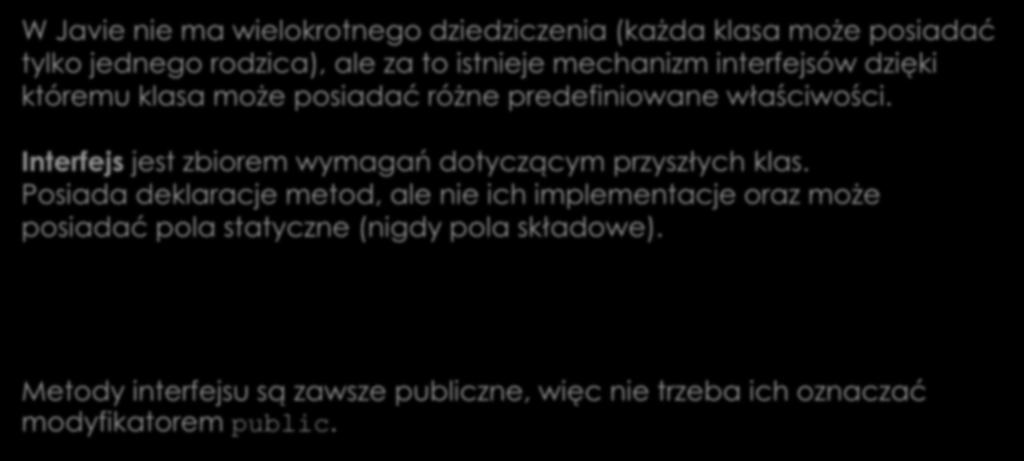 W Javie nie ma wielokrotnego dziedziczenia (każda klasa może posiadać tylko jednego rodzica), ale za to istnieje mechanizm interfejsów dzięki któremu klasa może posiadać różne predefiniowane właściwości.

Interfejs jest zbiorem wymagań dotyczącym przyszłych klas. Posiada deklaracje metod, ale nie ich implementacje oraz może posiadać pola statyczne (nigdy pola składowe).

Metody interfejsu są zawsze publiczne, więc nie trzeba ich oznaczać modyfikatorem public.